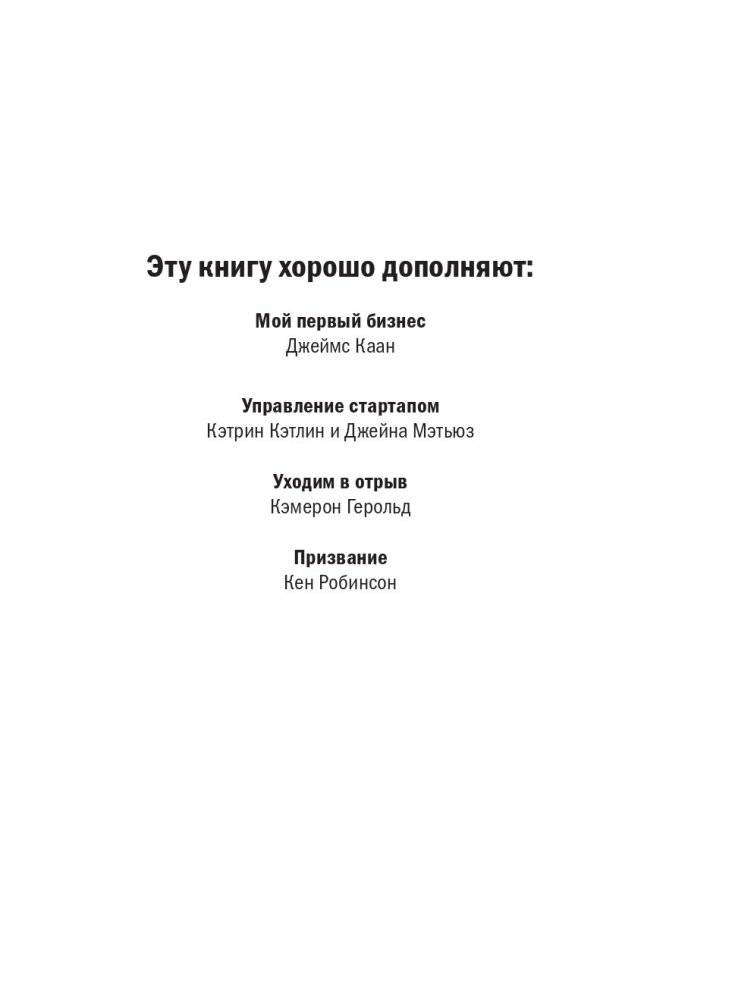 Эту книгу хорошо дополняют:

Мой первый бизнес
Джеймс Каан

Управление стартапом
Кэтрин Кэтлин и Джейна Мэтьюз

Уходим в отрыв
Кэмерон Герольд

Призвание
Кен Робинсон